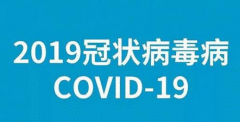 2019冠状病毒病
COVID-19